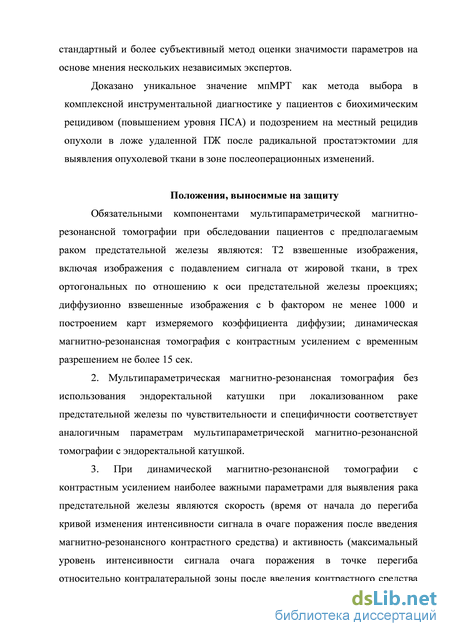 стандартный и более субъективный метод оценки значимости параметров на основе мнения нескольких независимых экспертов.

Доказано уникальное значение мпМРТ как метода выбора в комплексной инструментальной диагностике у пациентов с биохимическим рецидивом (повышением уровня ПСА) и подозрением на местный рецидив опухоли в ложе удаленной ПЖ после радикальной простатэктомии для выявления опухолевой ткани в зоне послеоперационных изменений.

Положения, выносимые на защиту

Обязательными компонентами мультипараметрической магнитно-резонансной томографии при обследовании пациентов с предполагаемым раком предстательной железы являются: Т2 взвешенные изображения, включая изображения с подавлением сигнала от жировой ткани, в трех ортогональных по отношению к оси предстательной железы проекциях; диффузионно взвешенные изображения с b фактором не менее 1000 и построением карт измеряемого коэффициента диффузии; динамическая магнитно-резонансная томография с контрастным усилением с временным разрешением не более 15 сек.

2. Мультипараметрическая магнитно-резонансная томография без использования эндоректальной катушки при локализованном раке предстательной железы по чувствительности и специфичности соответствует аналогичным параметрам мультипараметрической магнитно-резонансной томографии с эндоректальной катушкой.

3. При динамической магнитно-резонансной томографии с контрастным усилением наиболее важными параметрами для выявления рака предстательной железы являются скорость (время от начала до перегиба кривой изменения интенсивности сигнала в очаге поражения после введения магнитно-резонансного контрастного средства) и активность (максимальный уровень интенсивности сигнала очага поражения в точке перегиба относительно контралатеральной зоны после введения контрастного средства

dsLib.net
библиотека диссертаций